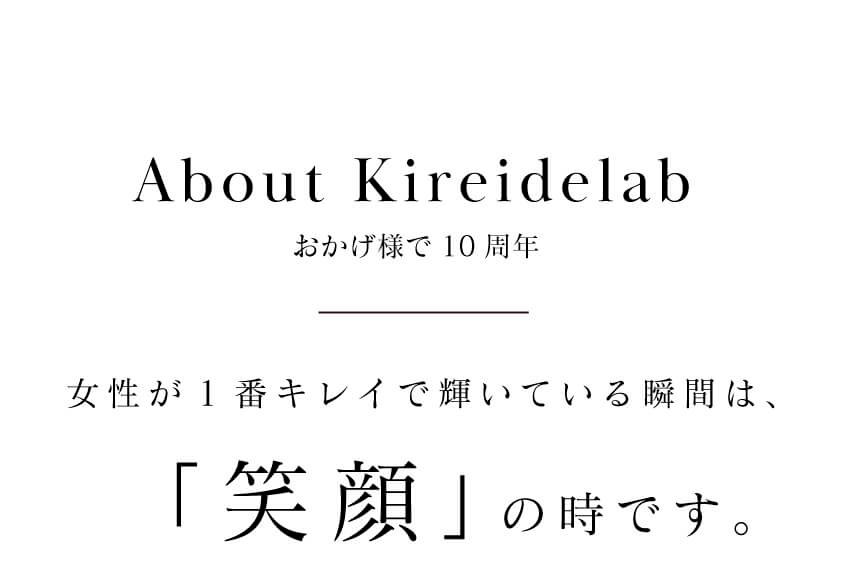 About Kireidelab
おかげ様で 10 周年

女性が 1 番キレイで輝いている瞬間は、
「笑顔」の時です。